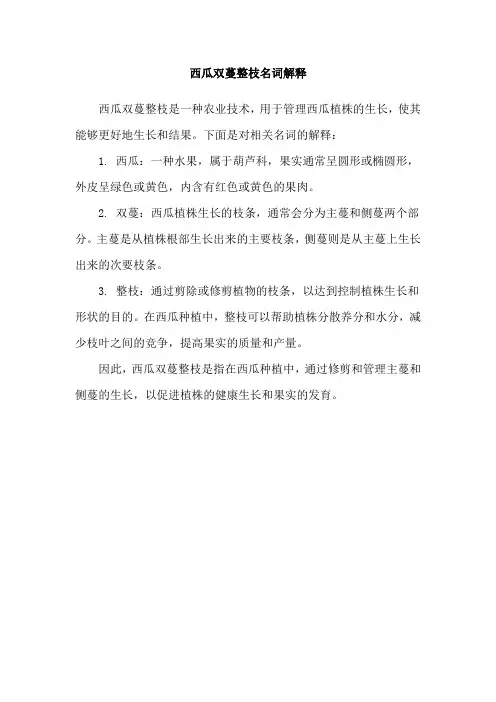 西瓜双蔓整枝名词解释

西瓜双蔓整枝是一种农业技术，用于管理西瓜植株的生长，使其能够更好地生长和结果。下面是对相关名词的解释：

1. 西瓜：一种水果，属于葫芦科，果实通常呈圆形或椭圆形，外皮呈绿色或黄色，内含有红色或黄色的果肉。

2. 双蔓：西瓜植株生长的枝条，通常会分为主蔓和侧蔓两个部分。主蔓是从植株根部生长出来的主要枝条，侧蔓则是从主蔓上生长出来的次要枝条。

3. 整枝：通过剪除或修剪植物的枝条，以达到控制植株生长和形状的目的。在西瓜种植中，整枝可以帮助植株分散养分和水分，减少枝叶之间的竞争，提高果实的质量和产量。

因此，西瓜双蔓整枝是指在西瓜种植中，通过修剪和管理主蔓和侧蔓的生长，以促进植株的健康生长和果实的发育。